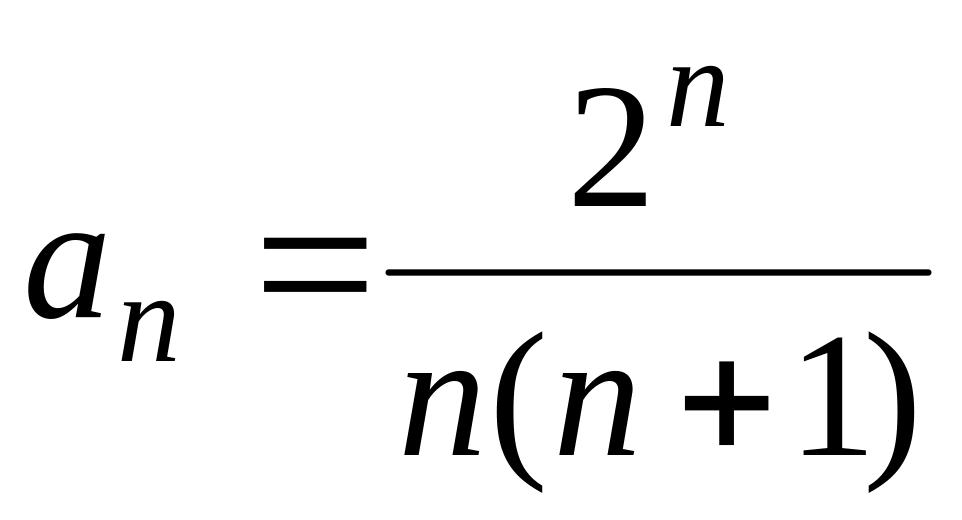 $a_n = \frac{2^n}{n(n+1)}$